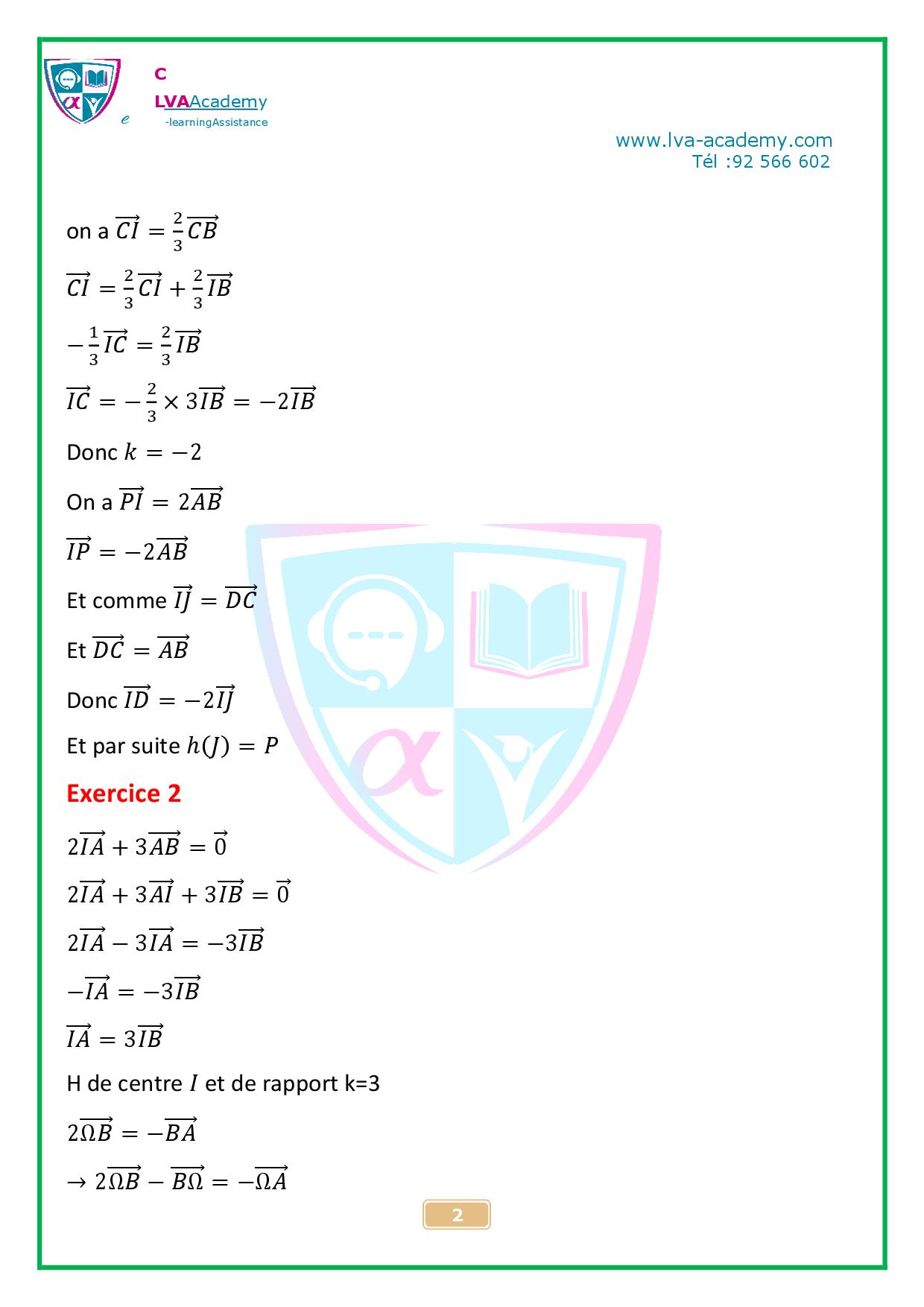 C
LVAAcademy
e -learningAssistance

www.lva-academy.com
Tél :92 566 602

on a $\overrightarrow{CI} = \frac{2}{3}\overrightarrow{CB}$

$\overrightarrow{CI} = \frac{2}{3}\overrightarrow{CI} + \frac{2}{3}\overrightarrow{IB}$

$-\frac{1}{3}\overrightarrow{IC} = \frac{2}{3}\overrightarrow{IB}$

$\overrightarrow{IC} = -\frac{2}{3} \times 3\overrightarrow{IB} = -2\overrightarrow{IB}$

Donc $k = -2$

On a $\overrightarrow{PI} = 2\overrightarrow{AB}$

$\overrightarrow{IP} = -2\overrightarrow{AB}$

Et comme $\overrightarrow{IJ} = \overrightarrow{DC}$

Et $\overrightarrow{DC} = \overrightarrow{AB}$

Donc $\overrightarrow{ID} = -2\overrightarrow{IJ}$

Et par suite $h(J) = P$

Exercice 2

$2\overrightarrow{IA} + 3\overrightarrow{AB} = \vec{0}$

$2\overrightarrow{IA} + 3\overrightarrow{AI} + 3\overrightarrow{IB} = \vec{0}$

$2\overrightarrow{IA} - 3\overrightarrow{IA} = -3\overrightarrow{IB}$

$-\overrightarrow{IA} = -3\overrightarrow{IB}$

$\overrightarrow{IA} = 3\overrightarrow{IB}$

H de centre $I$ et de rapport k=3

$2\overrightarrow{\Omega B} = -\overrightarrow{BA}$

$\rightarrow 2\overrightarrow{\Omega B} - \overrightarrow{B\Omega} = -\overrightarrow{\Omega A}$

2